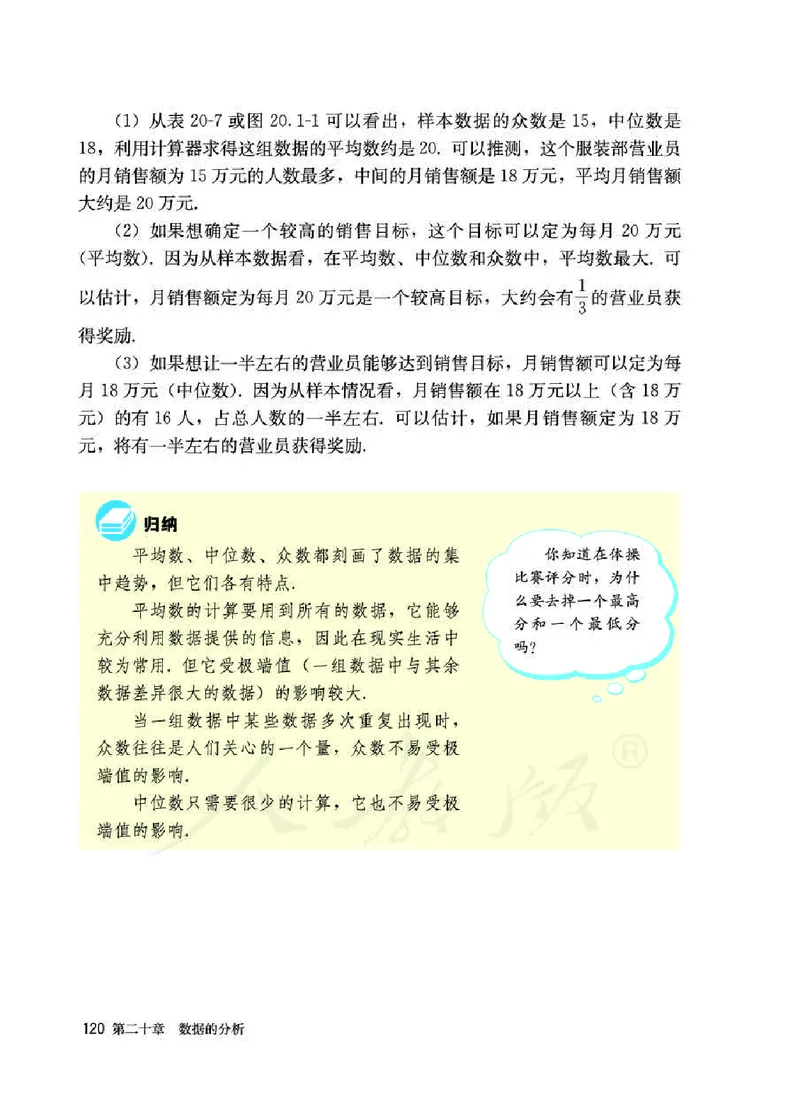 （1）从表 20-7 或图 20.1-1 可以看出，样本数据的众数是 15，中位数是 18，利用计算器求得这组数据的平均数约是 20. 可以推测，这个服装部营业员的月销售额为 15 万元的人数最多，中间的月销售额是 18 万元，平均月销售额大约是 20 万元.

（2）如果想确定一个较高的销售目标，这个目标可以定为每月 20 万元（平均数）. 因为从样本数据看，在平均数、中位数和众数中，平均数最大. 可以估计，月销售额定为每月 20 万元是一个较高目标，大约会有$\frac{1}{3}$的营业员获得奖励.

（3）如果想让一半左右的营业员能够达到销售目标，月销售额可以定为每月 18 万元（中位数）. 因为从样本情况看，月销售额在 18 万元以上（含 18 万元）的有 16 人，占总人数的一半左右. 可以估计，如果月销售额定为 18 万元，将有一半左右的营业员获得奖励.

归纳

平均数、中位数、众数都刻画了数据的集中趋势，但它们各有特点.

平均数的计算要用到所有的数据，它能够充分利用数据提供的信息，因此在现实生活中较为常用. 但它受极端值（一组数据中与其余数据差异很大的数据）的影响较大.

当一组数据中某些数据多次重复出现时，众数往往是人们关心的一个量，众数不易受极端值的影响.

中位数只需要很少的计算，它也不易受极端值的影响.

你知道在体操比赛评分时，为什么要去掉一个最高分和一个最低分吗？

人教版®

120 第二十章 数据的分析